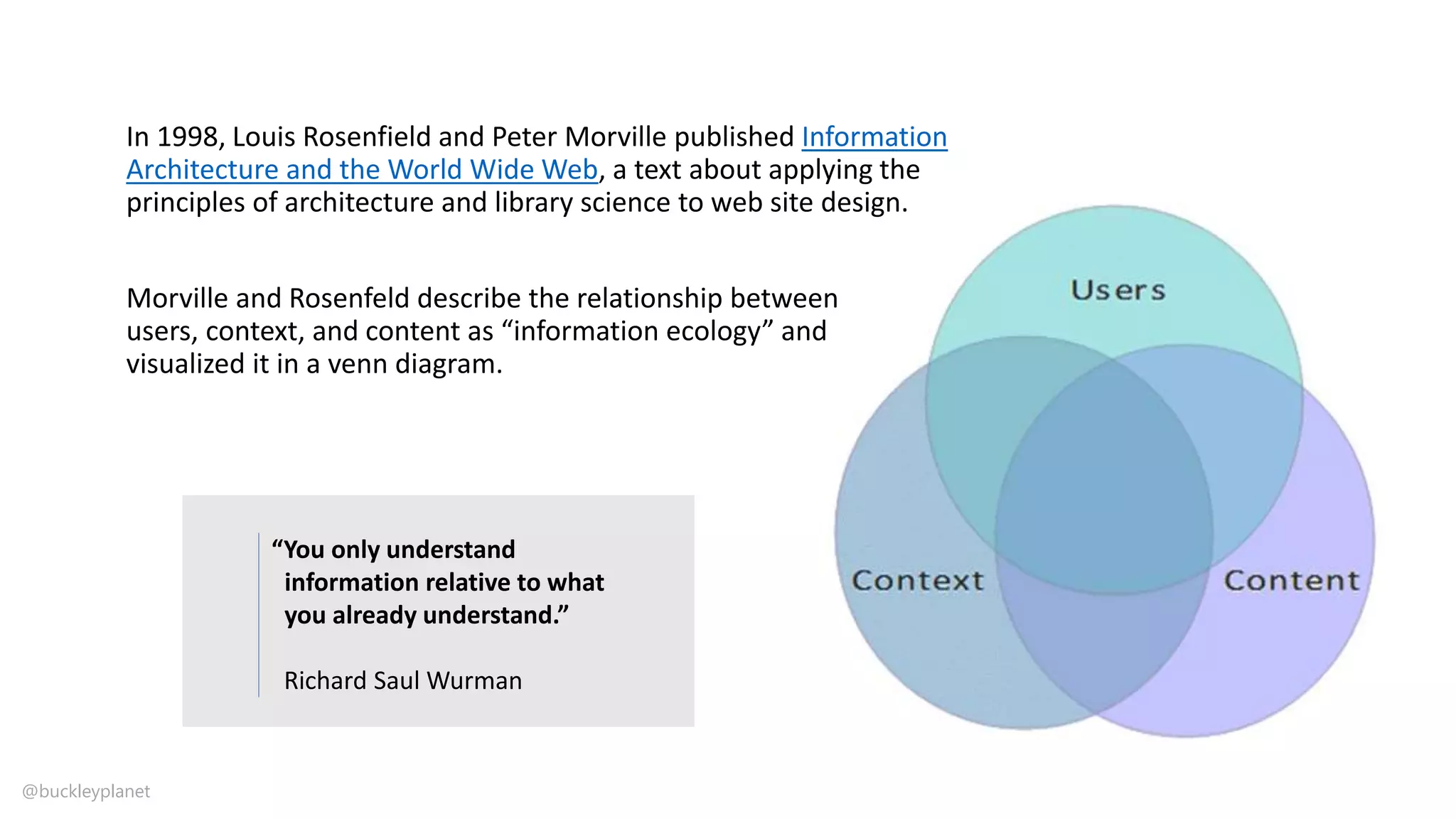 In 1998, Louis Rosenfield and Peter Morville published Information Architecture and the World Wide Web, a text about applying the principles of architecture and library science to web site design.

Morville and Rosenfeld describe the relationship between users, context, and content as "information ecology" and visualized it in a venn diagram.

"You only understand information relative to what you already understand."

Richard Saul Wurman

Users

Context

Content

@buckleyplanet